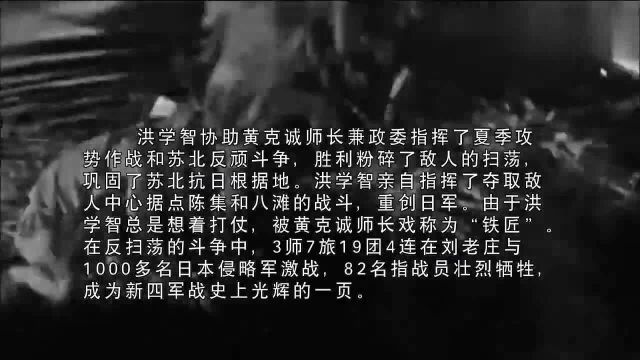 洪学智协助黄克诚师长兼政委指挥了夏季攻势作战和苏北反顽斗争，胜利粉碎了敌人的扫荡，巩固了苏北抗日根据地。洪学智亲自指挥了夺取敌人中心据点陈集和八滩的战斗，重创日军。由于洪学智总是想着打仗，被黄克诚师长戏称为“铁匠”。在反扫荡的斗争中，3师7旅19团4连在刘老庄与1000多名日本侵略军激战，82名指战员壮烈牺牲，成为新四军战史上光辉的一页。